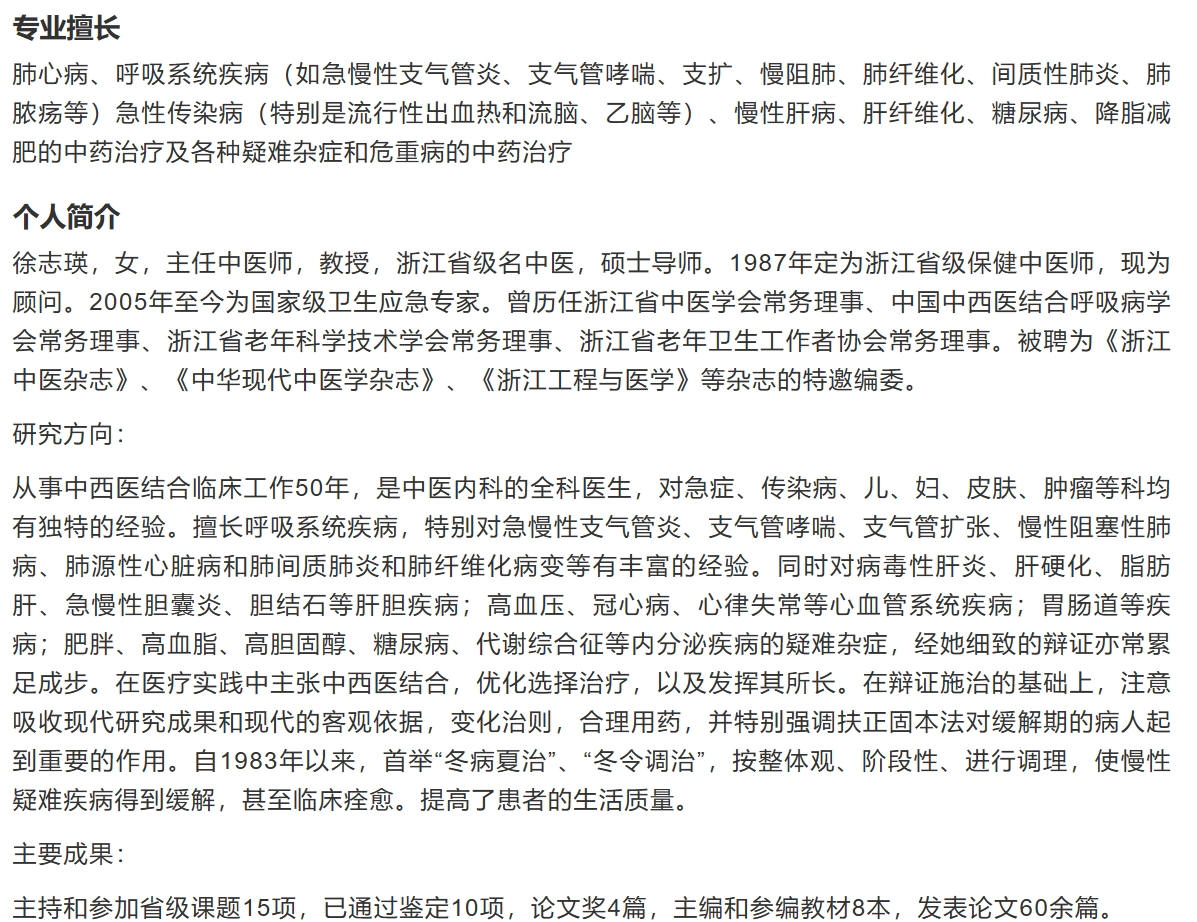 专业擅长

肺心病、呼吸系统疾病（如急慢性支气管炎、支气管哮喘、支扩、慢阻肺、肺纤维化、间质性肺炎、肺脓疡等）急性传染病（特别是流行性出血热和流脑、乙脑等）、慢性肝病、肝纤维化、糖尿病、降脂减肥的中药治疗及各种疑难杂症和危重病的中药治疗

个人简介

徐志瑛，女，主任中医师，教授，浙江省级名中医，硕士导师。1987年定为浙江省级保健中医师，现为顾问。2005年至今为国家级卫生应急专家。曾历任浙江省中医学会常务理事、中国中西医结合呼吸病学会常务理事、浙江省老年科学技术学会常务理事、浙江省老年卫生工作者协会常务理事。被聘为《浙江中医杂志》、《中华现代中医学杂志》、《浙江工程与医学》等杂志的特邀编委。

研究方向：

从事中西医结合临床工作50年，是中医内科的全科医生，对急症、传染病、儿、妇、皮肤、肿瘤等科均有独特的经验。擅长呼吸系统疾病，特别对急慢性支气管炎、支气管哮喘、支气管扩张、慢性阻塞性肺病、肺源性心脏病和肺间质肺炎和肺纤维化病变等有丰富的经验。同时对病毒性肝炎、肝硬化、脂肪肝、急慢性胆囊炎、胆结石等肝胆疾病；高血压、冠心病、心律失常等心血管系统疾病；胃肠道等疾病；肥胖、高血脂、高胆固醇、糖尿病、代谢综合征等内分泌疾病的疑难杂症，经她细致的辩证亦常累足成步。在医疗实践中主张中西医结合，优化选择治疗，以及发挥其所长。在辩证施治的基础上，注意吸收现代研究成果和现代的客观依据，变化治则，合理用药，并特别强调扶正固本法对缓解期的病人起到重要的作用。自1983年以来，首举“冬病夏治”、“冬令调治”，按整体观、阶段性、进行调理，使慢性疑难疾病得到缓解，甚至临床痊愈。提高了患者的生活质量。

主要成果：

主持和参加省级课题15项，已通过鉴定10项，论文奖4篇，主编和参编教材8本，发表论文60余篇。